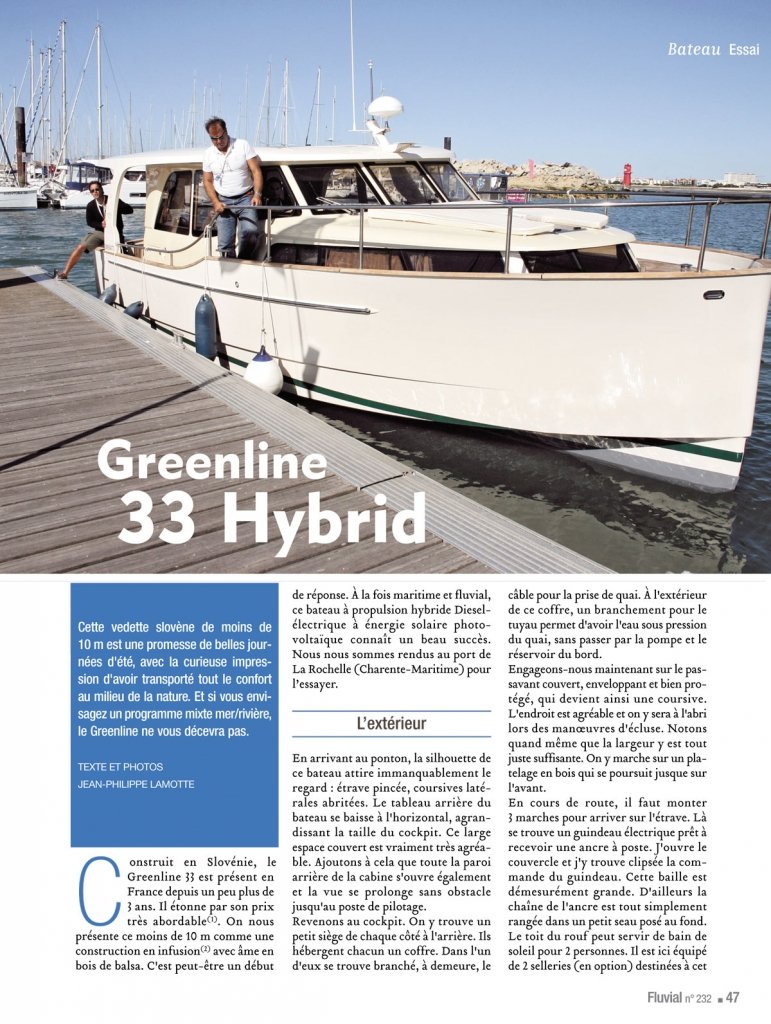 Bateau Essai

Greenline 33 Hybrid

Cette vedette slovène de moins de 10 m est une promesse de belles journées d'été, avec la curieuse impression d'avoir transporté tout le confort au milieu de la nature. Et si vous envisagez un programme mixte mer/rivière, le Greenline ne vous décevra pas.

TEXTE ET PHOTOS
JEAN-PHILIPPE LAMOTTE

Construit en Slovénie, le Greenline 33 est présent en France depuis un peu plus de 3 ans. Il étonne par son prix très abordable$^{(1)}$. On nous présente ce moins de 10 m comme une construction en infusion$^{(2)}$ avec âme en bois de balsa. C'est peut-être un début de réponse. À la fois maritime et fluvial, ce bateau à propulsion hybride Diesel-électrique à énergie solaire photovoltaïque connaît un beau succès. Nous nous sommes rendus au port de La Rochelle (Charente-Maritime) pour l'essayer.

L'extérieur

En arrivant au ponton, la silhouette de ce bateau attire immanquablement le regard : étrave pincée, coursives latérales abritées. Le tableau arrière du bateau se baisse à l'horizontal, agrandissant la taille du cockpit. Ce large espace couvert est vraiment très agréable. Ajoutons à cela que toute la paroi arrière de la cabine s'ouvre également et la vue se prolonge sans obstacle jusqu'au poste de pilotage.

Revenons au cockpit. On y trouve un petit siège de chaque côté à l'arrière. Ils hébergent chacun un coffre. Dans l'un d'eux se trouve branché, à demeure, le câble pour la prise de quai. À l'extérieur de ce coffre, un branchement pour le tuyau permet d'avoir l'eau sous pression du quai, sans passer par la pompe et le réservoir du bord.

Engageons-nous maintenant sur le passavant couvert, enveloppant et bien protégé, qui devient ainsi une coursive. L'endroit est agréable et on y sera à l'abri lors des manœuvres d'écluse. Notons quand même que la largeur y est tout juste suffisante. On y marche sur un platelage en bois qui se poursuit jusque sur l'avant.

En cours de route, il faut monter 3 marches pour arriver sur l'étrave. Là se trouve un guindeau électrique prêt à recevoir une ancre à poste. J'ouvre le couvercle et j'y trouve clipsée la commande du guindeau. Cette baille est démesurément grande. D'ailleurs la chaîne de l'ancre est tout simplement rangée dans un petit seau posé au fond. Le toit du rouf peut servir de bain de soleil pour 2 personnes. Il est ici équipé de 2 selleries (en option) destinées à cet

Fluvial n° 232 ■ 47